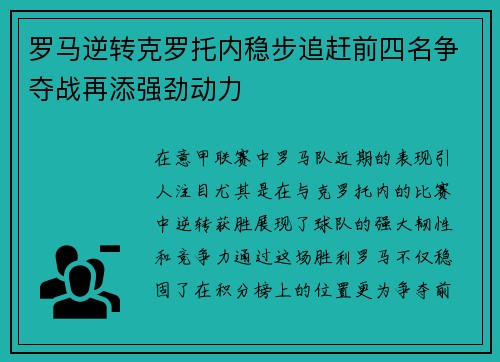 罗马逆转克罗托内稳步追赶前四名争夺战再添强劲动力

在意甲联赛中罗马队近期的表现引人注目尤其是在与克罗托内的比赛中逆转获胜展现了球队的强大韧性和竞争力通过这场胜利罗马不仅稳固了在积分榜上的位置更为争夺前